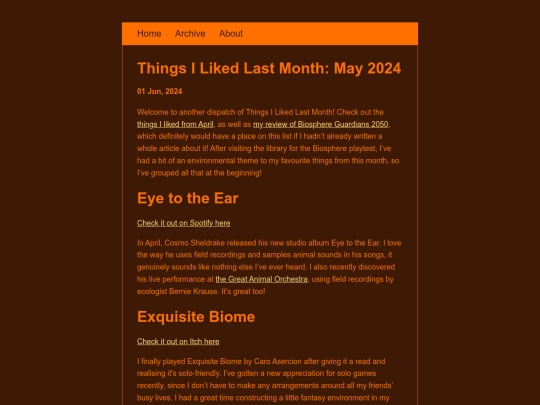 Home Archive About

Things I Liked Last Month: May 2024

01 Jun, 2024

Welcome to another dispatch of Things I Liked Last Month! Check out the things I liked from April, as well as my review of Biosphere Guardians 2050, which definitely would have a place on this list if I hadn't already written a whole article about it! After visiting the library for the Biosphere playtest, I've had a bit of an environmental theme to my favourite things from this month, so I've grouped all that at the beginning!

Eye to the Ear

Check it out on Spotify here

In April, Cosmo Sheldrake released his new studio album Eye to the Ear. I love the way he uses field recordings and samples animal sounds in his songs, it genuinely sounds like nothing else I've ever heard. I also recently discovered his live performance at the Great Animal Orchestra, using field recordings by ecologist Bernie Krause. It's great too!

Exquisite Biome

Check it out on Itch here

I finally played Exquisite Biome by Caro Asercion after giving it a read and realising it's solo-friendly. I've gotten a new appreciation for solo games recently, since I don't have to make any arrangements around all my friends' busy lives. I had a great time constructing a little fantasy environment in my